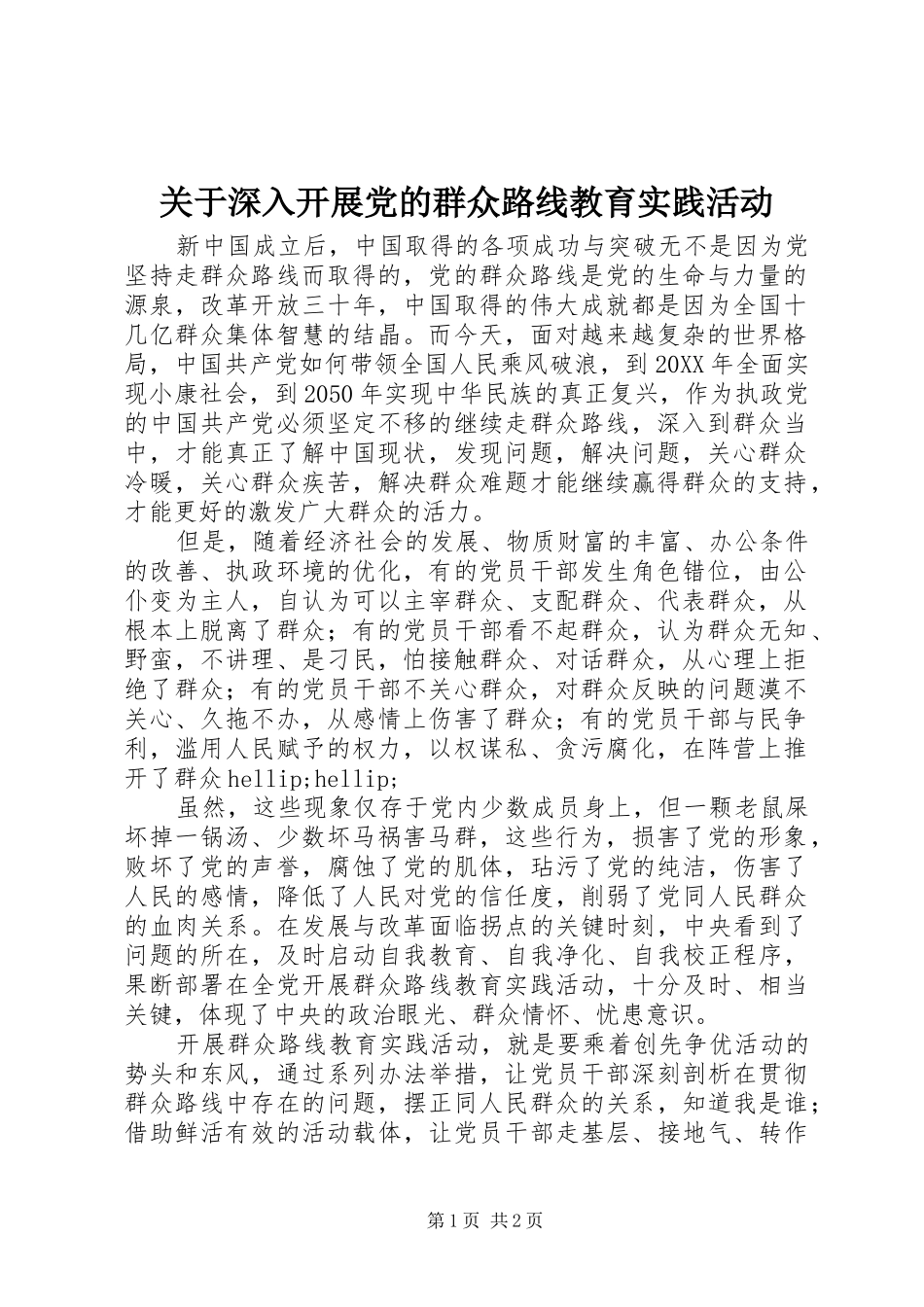 关于深入开展党的群众路线教育实践活动

新中国成立后，中国取得的各项成功与突破无不是因为党坚持走群众路线而取得的，党的群众路线是党的生命与力量的源泉，改革开放三十年，中国取得的伟大成就都是因为全国十几亿群众集体智慧的结晶。而今天，面对越来越复杂的世界格局，中国共产党如何带领全国人民乘风破浪，到20XX年全面实现小康社会，到2050年实现中华民族的真正复兴，作为执政党的中国共产党必须坚定不移的继续走群众路线，深入到群众当中，才能真正了解中国现状，发现问题，解决问题，关心群众冷暖，关心群众疾苦，解决群众难题才能继续赢得群众的支持，才能更好的激发广大群众的活力。

但是，随着经济社会的发展、物质财富的丰富、办公条件的改善、执政环境的优化，有的党员干部发生角色错位，由公仆变为主人，自认为可以主宰群众、支配群众、代表群众，从根本上脱离了群众；有的党员干部看不起群众，认为群众无知、野蛮，不讲理、是刁民，怕接触群众、对话群众，从心理上拒绝了群众；有的党员干部不关心群众，对群众反映的问题漠不关心、久拖不办，从感情上伤害了群众；有的党员干部与民争利，滥用人民赋予的权力，以权谋私、贪污腐化，在阵营上推开了群众hellip;hellip;

虽然，这些现象仅存于党内少数成员身上，但一颗老鼠屎坏掉一锅汤、少数坏马祸害马群，这些行为，损害了党的形象，败坏了党的声誉，腐蚀了党的肌体，玷污了党的纯洁，伤害了人民的感情，降低了人民对党的信任度，削弱了党同人民群众的血肉关系。在发展与改革面临拐点的关键时刻，中央看到了问题的所在，及时启动自我教育、自我净化、自我校正程序，果断部署在全党开展群众路线教育实践活动，十分及时、相当关键，体现了中央的政治眼光、群众情怀、忧患意识。

开展群众路线教育实践活动，就是要乘着创先争优活动的势头和东风，通过系列办法举措，让党员干部深刻剖析在贯彻群众路线中存在的问题，摆正同人民群众的关系，知道我是谁；借助鲜活有效的活动载体，让党员干部走基层、接地气、转作

第1页 共2页